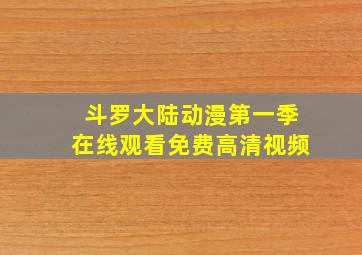 斗罗大陆动漫第一季
在线观看免费高清视频